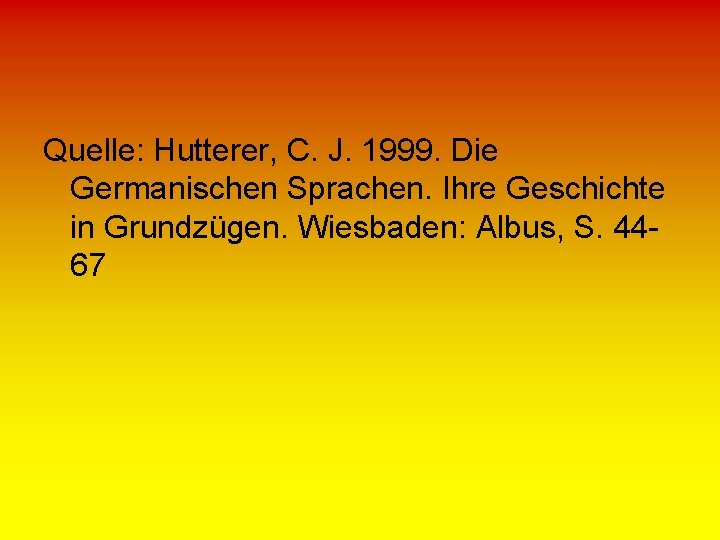 Quelle: Hutterer, C. J. 1999. Die Germanischen Sprachen. Ihre Geschichte in Grundzügen. Wiesbaden: Albus, S. 44-67